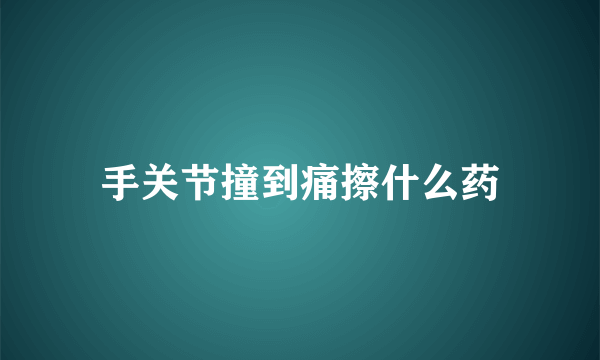 手关节撞到痛擦什么药